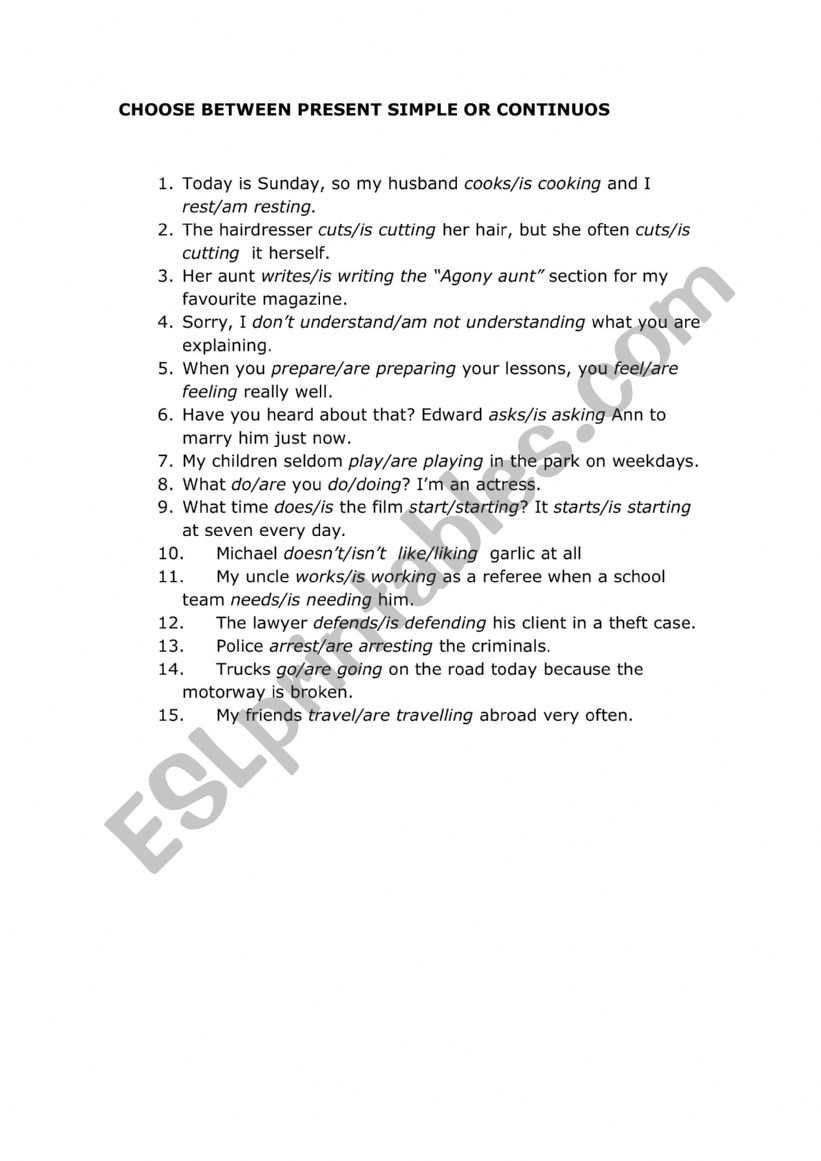 CHOOSE BETWEEN PRESENT SIMPLE OR CONTINUOS

1. Today is Sunday, so my husband cooks/is cooking and I rest/am resting.
2. The hairdresser cuts/is cutting her hair, but she often cuts/is cutting it herself.
3. Her aunt writes/is writing the "Agony aunt" section for my favourite magazine.
4. Sorry, I don't understand/am not understanding what you are explaining.
5. When you prepare/are preparing your lessons, you feel/are feeling really well.
6. Have you heard about that? Edward asks/is asking Ann to marry him just now.
7. My children seldom play/are playing in the park on weekdays.
8. What do/are you do/doing? I'm an actress.
9. What time does/is the film start/starting? It starts/is starting at seven every day.
10. Michael doesn't/isn't like/liking garlic at all
11. My uncle works/is working as a referee when a school team needs/is needing him.
12. The lawyer defends/is defending his client in a theft case.
13. Police arrest/are arresting the criminals.
14. Trucks go/are going on the road today because the motorway is broken.
15. My friends travel/are travelling abroad very often.

ESLprintables.com